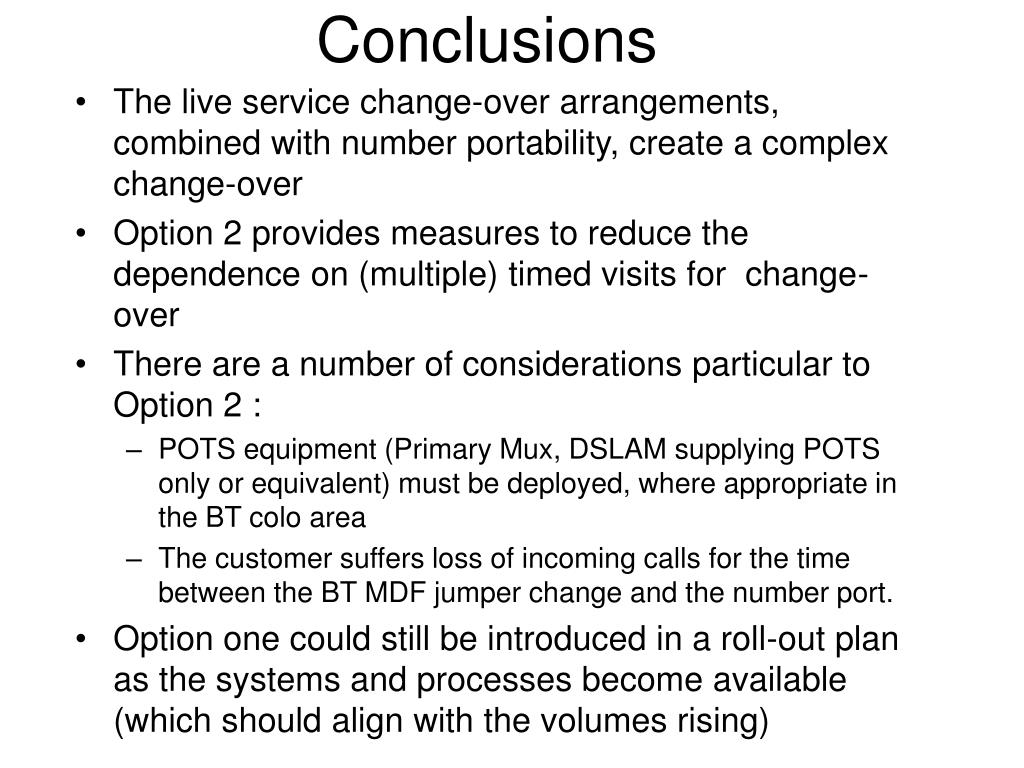 Conclusions

• The live service change-over arrangements, combined with number portability, create a complex change-over

• Option 2 provides measures to reduce the dependence on (multiple) timed visits for change-over

• There are a number of considerations particular to Option 2 :

– POTS equipment (Primary Mux, DSLAM supplying POTS only or equivalent) must be deployed, where appropriate in the BT colo area

– The customer suffers loss of incoming calls for the time between the BT MDF jumper change and the number port.

• Option one could still be introduced in a roll-out plan as the systems and processes become available (which should align with the volumes rising)